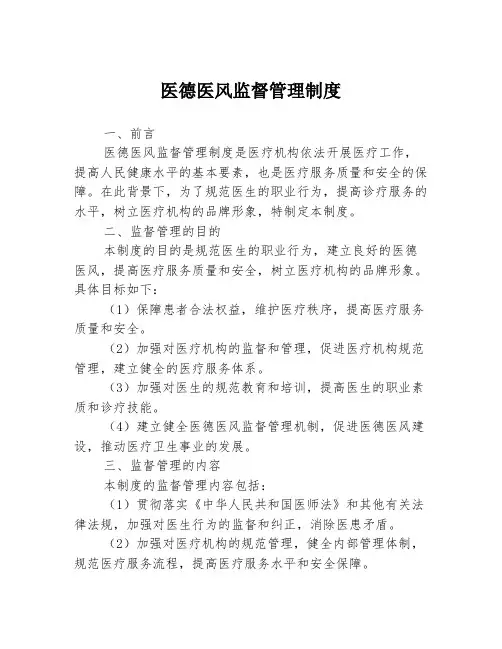 医德医风监督管理制度

一、前言

医德医风监督管理制度是医疗机构依法开展医疗工作，提高人民健康水平的基本要素，也是医疗服务质量和安全的保障。在此背景下，为了规范医生的职业行为，提高诊疗服务的水平，树立医疗机构的品牌形象，特制定本制度。

二、监督管理的目的

本制度的目的是规范医生的职业行为，建立良好的医德医风，提高医疗服务质量和安全，树立医疗机构的品牌形象。具体目标如下：

（1）保障患者合法权益，维护医疗秩序，提高医疗服务质量和安全。

（2）加强对医疗机构的监督和管理，促进医疗机构规范管理，建立健全的医疗服务体系。

（3）加强对医生的规范教育和培训，提高医生的职业素质和诊疗技能。

（4）建立健全医德医风监督管理机制，促进医德医风建设，推动医疗卫生事业的发展。

三、监督管理的内容

本制度的监督管理内容包括：

（1）贯彻落实《中华人民共和国医师法》和其他有关法律法规，加强对医生行为的监督和纠正，消除医患矛盾。

（2）加强对医疗机构的规范管理，健全内部管理体制，规范医疗服务流程，提高医疗服务水平和安全保障。